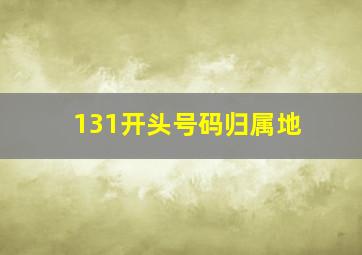 131开头号码归属地